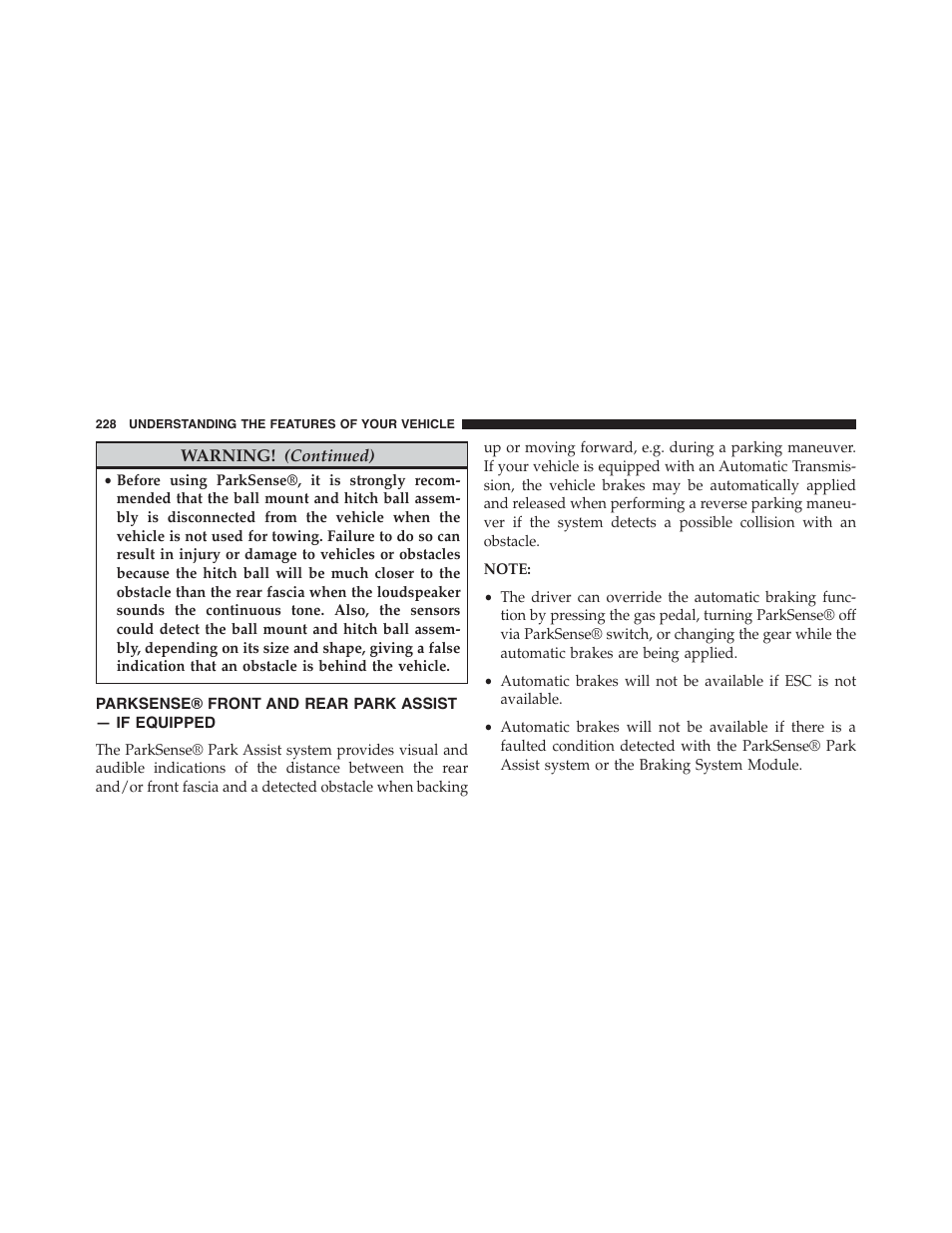 228 UNDERSTANDING THE FEATURES OF YOUR VEHICLE

WARNING! (Continued)

• Before using ParkSense®, it is strongly recommended that the ball mount and hitch ball assembly is disconnected from the vehicle when the vehicle is not used for towing. Failure to do so can result in injury or damage to vehicles or obstacles because the hitch ball will be much closer to the obstacle than the rear fascia when the loudspeaker sounds the continuous tone. Also, the sensors could detect the ball mount and hitch ball assembly, depending on its size and shape, giving a false indication that an obstacle is behind the vehicle.

PARKSENSE® FRONT AND REAR PARK ASSIST — IF EQUIPPED

The ParkSense® Park Assist system provides visual and audible indications of the distance between the rear and/or front fascia and a detected obstacle when backing up or moving forward, e.g. during a parking maneuver. If your vehicle is equipped with an Automatic Transmission, the vehicle brakes may be automatically applied and released when performing a reverse parking maneuver if the system detects a possible collision with an obstacle.

NOTE:

• The driver can override the automatic braking function by pressing the gas pedal, turning ParkSense® off via ParkSense® switch, or changing the gear while the automatic brakes are being applied.

• Automatic brakes will not be available if ESC is not available.

• Automatic brakes will not be available if there is a faulted condition detected with the ParkSense® Park Assist system or the Braking System Module.